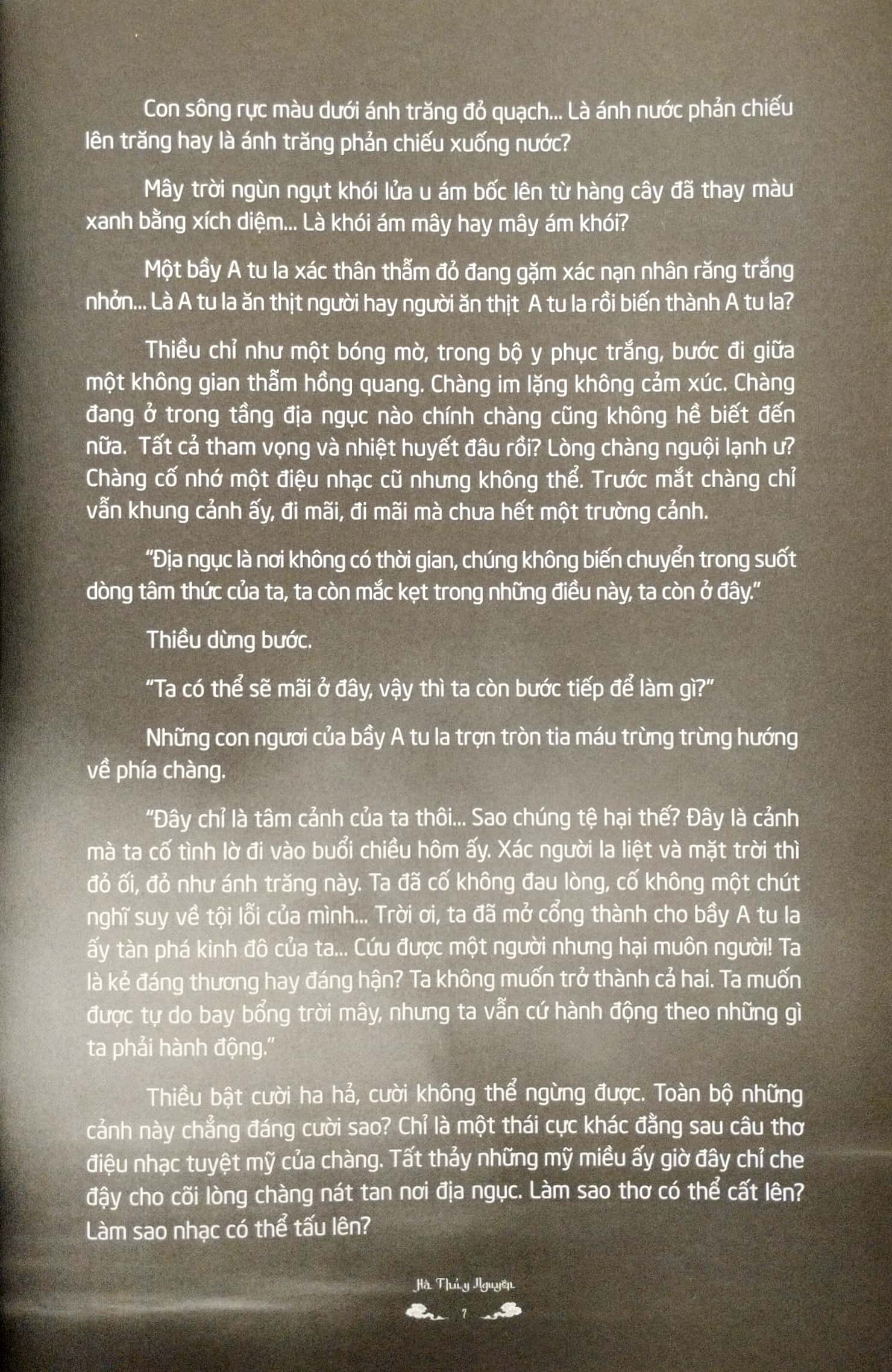 Con sông rực màu dưới ánh trăng đỏ quạch... Là ánh nước phản chiếu lên trăng hay là ánh trăng phản chiếu xuống nước?

Mây trời ngùn ngụt khói lửa u ám bốc lên từ hàng cây đã thay màu xanh bằng xích diệm... Là khói ám mây hay mây ám khói?

Một bầy A tu la xác thân thẫm đỏ đang gặm xác nạn nhân răng trắng nhởn... Là A tu la ăn thịt người hay người ăn thịt A tu la rồi biến thành A tu la?

Thiều chỉ như một bóng mờ, trong bộ y phục trắng, bước đi giữa một không gian thẫm hồng quang. Chàng im lặng không cảm xúc. Chàng đang ở trong tầng địa ngục nào chính chàng cũng không hề biết đến nữa. Tất cả tham vọng và nhiệt huyết đâu rồi? Lòng chàng nguội lạnh ư? Chàng cố nhớ một điệu nhạc cũ nhưng không thể. Trước mắt chàng chỉ vẫn khung cảnh ấy, đi mãi, đi mãi mà chưa hết một trường cảnh.

"Địa ngục là nơi không có thời gian, chúng không biến chuyển trong suốt dòng tâm thức của ta, ta còn mắc kẹt trong những điều này, ta còn ở đây."

Thiều dừng bước.

"Ta có thể sẽ mãi ở đây, vậy thì ta còn bước tiếp để làm gì?"

Những con ngươi của bầy A tu la trợn tròn tia máu trừng trừng hướng về phía chàng.

"Đây chỉ là tâm cảnh của ta thôi... Sao chúng tệ hại thế? Đây là cảnh mà ta cố tình lờ đi vào buổi chiều hôm ấy. Xác người la liệt và mặt trời thì đỏ ối, đỏ như ánh trăng này. Ta đã cố không đau lòng, cố không một chút nghĩ suy về tội lỗi của mình... Trời ơi, ta đã mở cổng thành cho bầy A tu la ấy tàn phá kinh đô của ta... Cứu được một người nhưng hại muôn người! Ta là kẻ đáng thương hay đáng hận? Ta không muốn trở thành cả hai. Ta muốn được tự do bay bổng trời mây, nhưng ta vẫn cứ hành động theo những gì ta phải hành động."

Thiều bật cười ha hả, cười không thể ngừng được. Toàn bộ những cảnh này chẳng đáng cười sao? Chỉ là một thái cực khác đằng sau câu thơ điệu nhạc tuyệt mỹ của chàng. Tất thảy những mỹ miều ấy giờ đây chỉ che đậy cho cõi lòng chàng nát tan nơi địa ngục. Làm sao thơ có thể cất lên? Làm sao nhạc có thể tấu lên?

Hà Thủy Nguyên

7